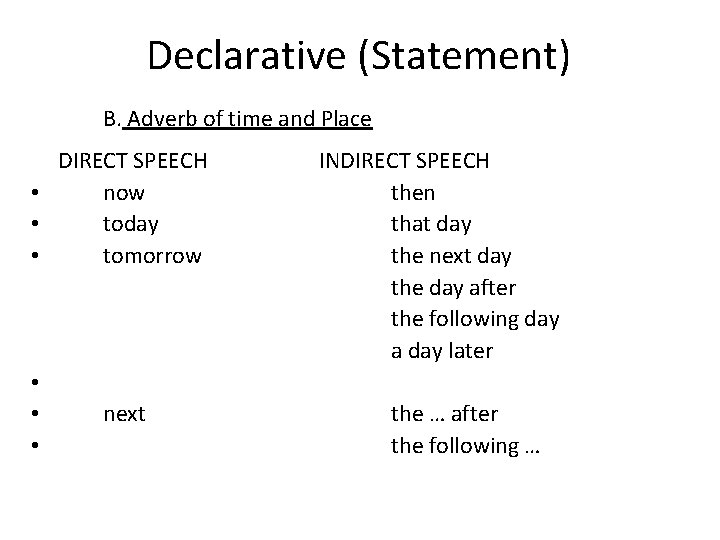 Declarative (Statement)

B. Adverb of time and Place

DIRECT SPEECH INDIRECT SPEECH

• now then
• today that day
• tomorrow the next day
the day after
the following day
a day later
•
• next the … after
• the following …